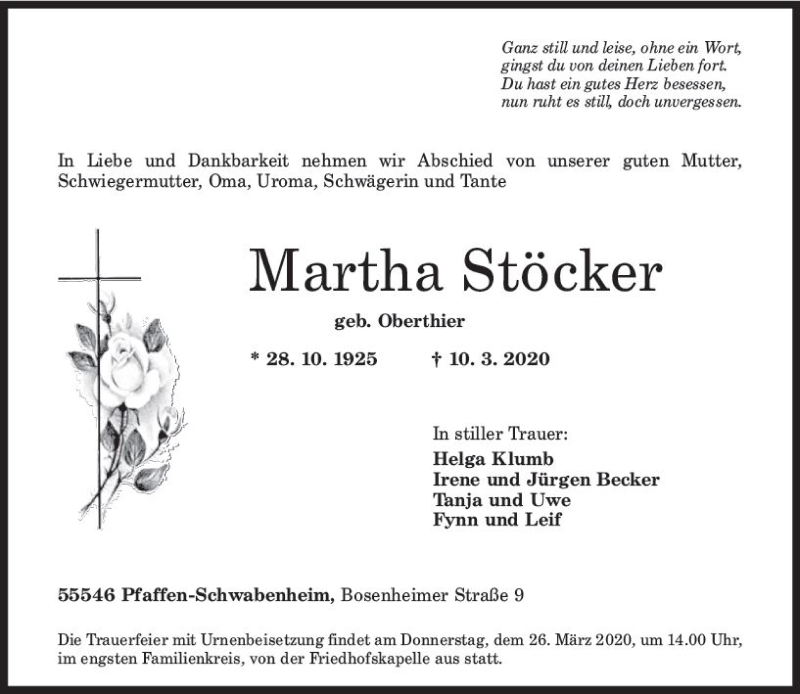 Ganz still und leise, ohne ein Wort,
gingst du von deinen Lieben fort.
Du hast ein gutes Herz besessen,
nun ruht es still, doch unvergessen.

In Liebe und Dankbarkeit nehmen wir Abschied von unserer guten Mutter, Schwiegermutter, Oma, Uroma, Schwägerin und Tante

Martha Stöcker

geb. Oberthier

* 28. 10. 1925 † 10. 3. 2020

In stiller Trauer:
Helga Klumb
Irene und Jürgen Becker
Tanja und Uwe
Fynn und Leif

55546 Pfaffen-Schwabenheim, Bosenheimer Straße 9

Die Trauerfeier mit Urnenbeisetzung findet am Donnerstag, dem 26. März 2020, um 14.00 Uhr, im engsten Familienkreis, von der Friedhofskapelle aus statt.